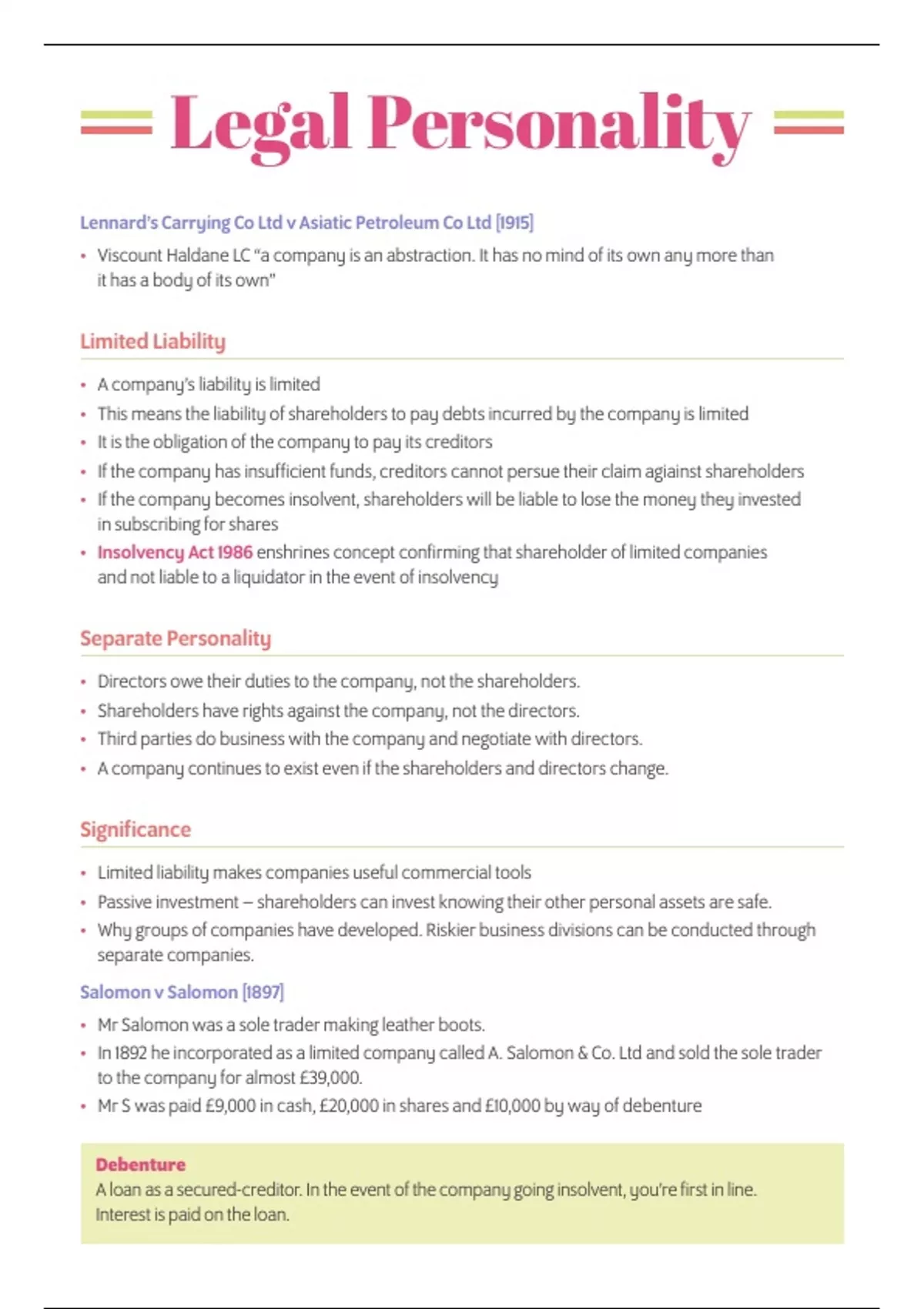 Legal Personality

Lennard's Carrying Co Ltd v Asiatic Petroleum Co Ltd [1915]

• Viscount Haldane LC "a company is an abstraction. It has no mind of its own any more than it has a body of its own"

Limited Liability

• A company's liability is limited
• This means the liability of shareholders to pay debts incurred by the company is limited
• It is the obligation of the company to pay its creditors
• If the company has insufficient funds, creditors cannot persue their claim agiainst shareholders
• If the company becomes insolvent, shareholders will be liable to lose the money they invested in subscribing for shares
• Insolvency Act 1986 enshrines concept confirming that shareholder of limited companies and not liable to a liquidator in the event of insolvency

Separate Personality

• Directors owe their duties to the company, not the shareholders.
• Shareholders have rights against the company, not the directors.
• Third parties do business with the company and negotiate with directors.
• A company continues to exist even if the shareholders and directors change.

Significance

• Limited liability makes companies useful commercial tools
• Passive investment – shareholders can invest knowing their other personal assets are safe.
• Why groups of companies have developed. Riskier business divisions can be conducted through separate companies.

Salomon v Salomon [1897]

• Mr Salomon was a sole trader making leather boots.
• In 1892 he incorporated as a limited company called A. Salomon & Co. Ltd and sold the sole trader to the company for almost £39,000.
• Mr S was paid £9,000 in cash, £20,000 in shares and £10,000 by way of debenture

Debenture
A loan as a secured-creditor. In the event of the company going insolvent, you're first in line. Interest is paid on the loan.